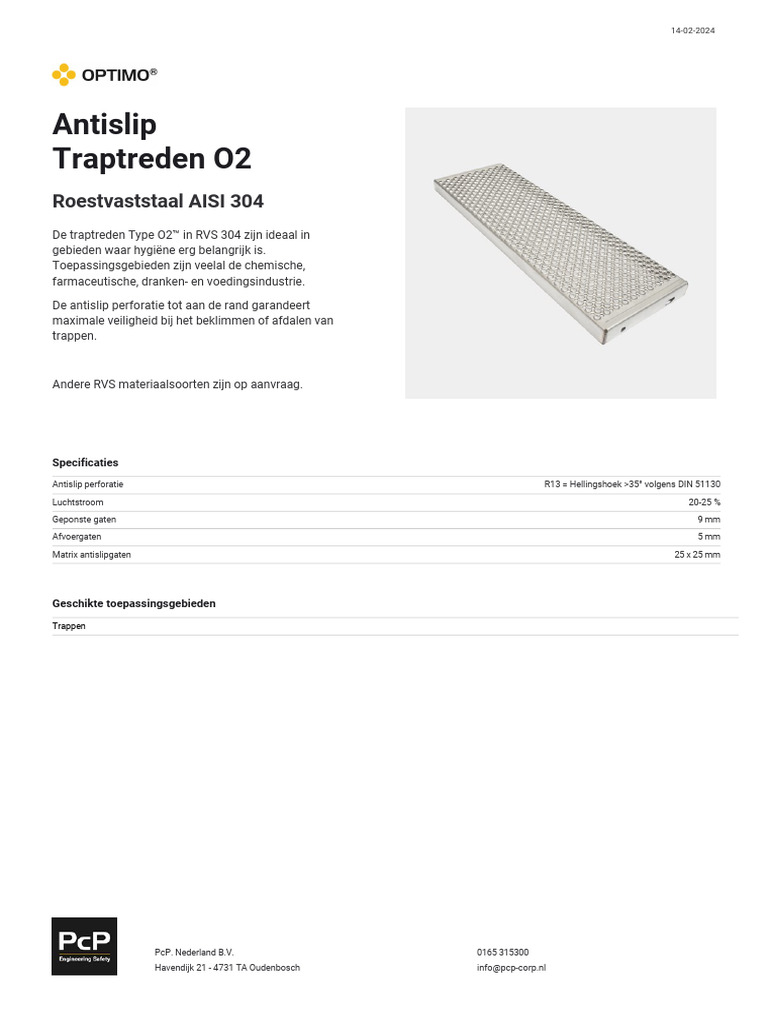 14-02-2024

OPTIMO®

Antislip
Traptreden O2

Roestvaststaal AISI 304

De traptreden Type O2™ in RVS 304 zijn ideaal in gebieden waar hygiëne erg belangrijk is. Toepassingsgebieden zijn veelal de chemische, farmaceutische, dranken- en voedingsindustrie.

De antislip perforatie tot aan de rand garandeert maximale veiligheid bij het beklimmen of afdalen van trappen.

Andere RVS materiaalsoorten zijn op aanvraag.

Specificaties

| | |
|---|---|
| Antislip perforatie | R13 = Hellingshoek >35° volgens DIN 51130 |
| Luchtstroom | 20-25 % |
| Geponste gaten | 9 mm |
| Afvoergaten | 5 mm |
| Matrix antislipgaten | 25 x 25 mm |

Geschikte toepassingsgebieden

Trappen

PcP
Engineering Safety

PcP. Nederland B.V.
Havendijk 21 - 4731 TA Oudenbosch

0165 315300
info@pcp-corp.nl